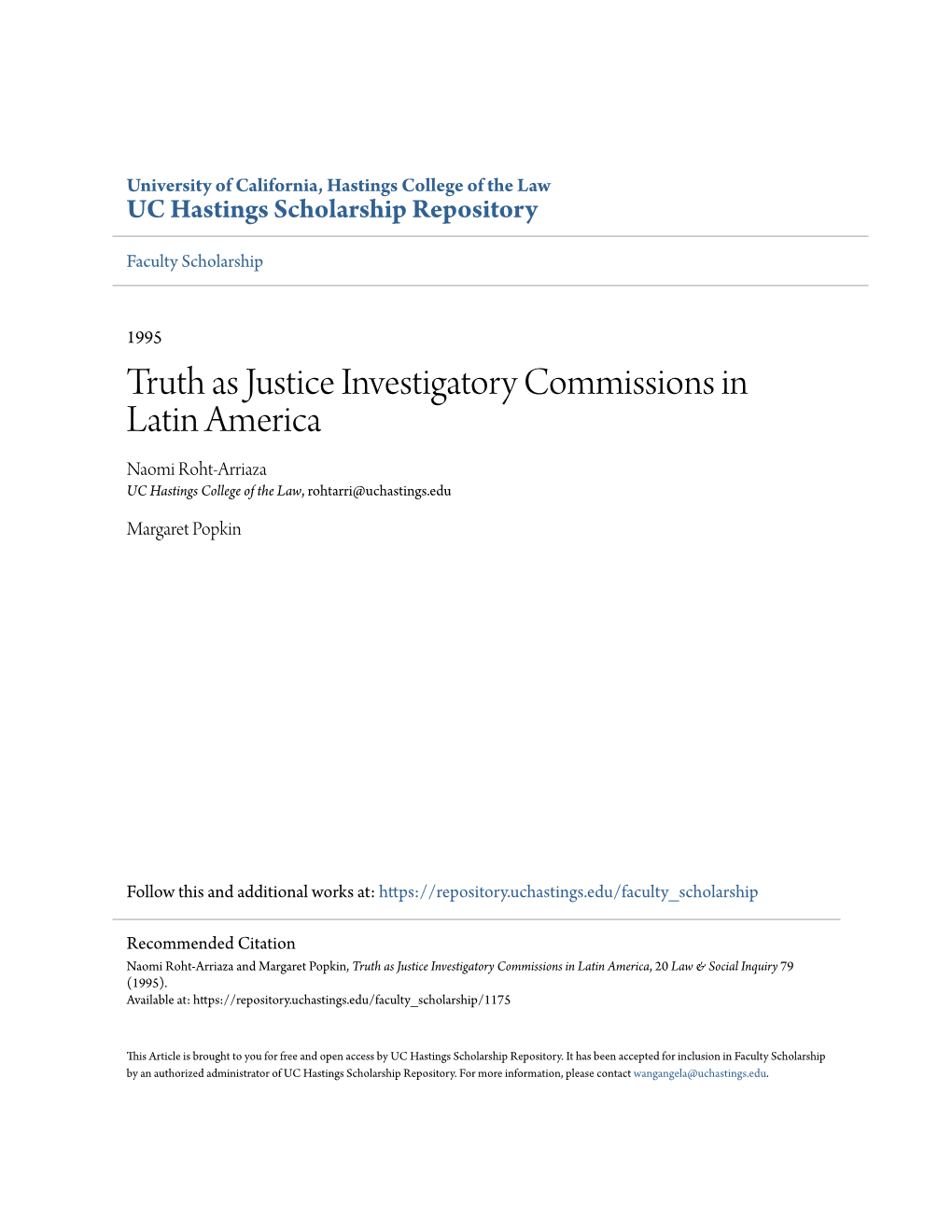 University of California, Hastings College of the Law
UC Hastings Scholarship Repository

Faculty Scholarship

1995

Truth as Justice Investigatory Commissions in Latin America

Naomi Roht-Arriaza
UC Hastings College of the Law, rohtarri@uchastings.edu

Margaret Popkin

Follow this and additional works at: https://repository.uchastings.edu/faculty_scholarship

Recommended Citation
Naomi Roht-Arriaza and Margaret Popkin, Truth as Justice Investigatory Commissions in Latin America, 20 Law & Social Inquiry 79 (1995).
Available at: https://repository.uchastings.edu/faculty_scholarship/1175

This Article is brought to you for free and open access by UC Hastings Scholarship Repository. It has been accepted for inclusion in Faculty Scholarship by an authorized administrator of UC Hastings Scholarship Repository. For more information, please contact wangangela@uchastings.edu.